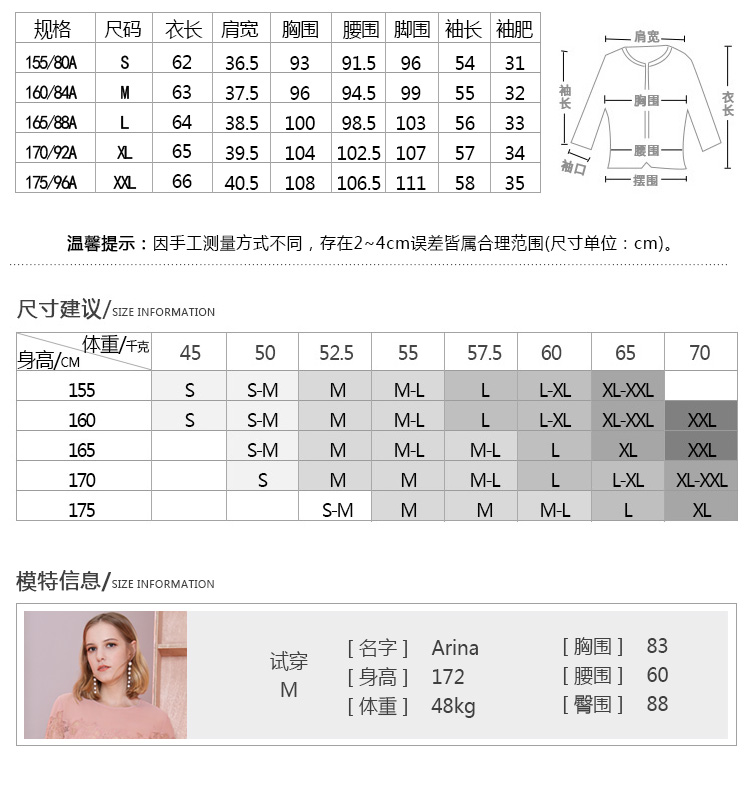 | 规格 | 尺码 | 衣长 | 肩宽 | 胸围 | 腰围 | 脚围 | 袖长 | 袖肥 |
|---|---|---|---|---|---|---|---|---|
| 155/80A | S | 62 | 36.5 | 93 | 91.5 | 96 | 54 | 31 |
| 160/84A | M | 63 | 37.5 | 96 | 94.5 | 99 | 55 | 32 |
| 165/88A | L | 64 | 38.5 | 100 | 98.5 | 103 | 56 | 33 |
| 170/92A | XL | 65 | 39.5 | 104 | 102.5 | 107 | 57 | 34 |
| 175/96A | XXL | 66 | 40.5 | 108 | 106.5 | 111 | 58 | 35 |

肩宽
袖长
胸围
衣长
腰围
袖口
摆围

温馨提示：因手工测量方式不同，存在2~4cm误差皆属合理范围(尺寸单位：cm)。

尺寸建议/SIZE INFORMATION

| 体重/千克 身高/CM | 45 | 50 | 52.5 | 55 | 57.5 | 60 | 65 | 70 |
|---|---|---|---|---|---|---|---|---|
| 155 | S | S-M | M | M-L | L | L-XL | XL-XXL | |
| 160 | S | S-M | M | M-L | L | L-XL | XL-XXL | XXL |
| 165 | | S-M | M | M-L | M-L | L | XL | XXL |
| 170 | | S | M | M | M-L | L | L-XL | XL-XXL |
| 175 | | | S-M | M | M | M-L | L | XL |

模特信息/SIZE INFORMATION

试穿
M

[ 名字 ] Arina
[ 身高 ] 172
[ 体重 ] 48kg

[ 胸围 ] 83
[ 腰围 ] 60
[ 臀围 ] 88